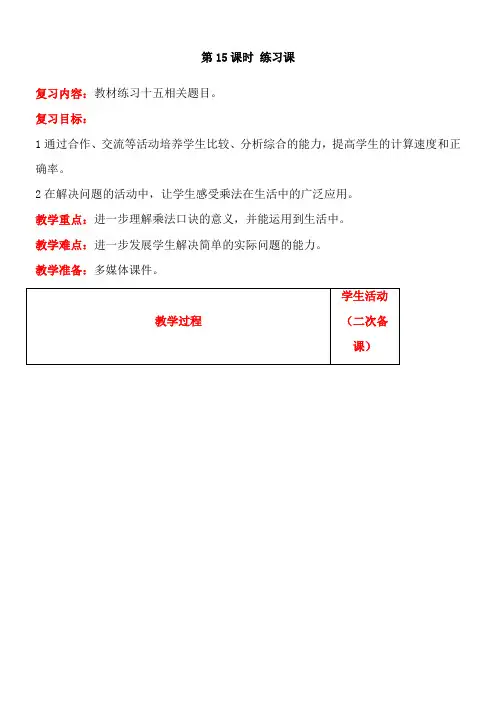 第 15 课时 练习课

复习内容：教材练习十五相关题目。

复习目标：

1 通过合作、交流等活动培养学生比较、分析综合的能力，提高学生的计算速度和正确率。

2 在解决问题的活动中，让学生感受乘法在生活中的广泛应用。

教学重点：进一步理解乘法口诀的意义，并能运用到生活中。

教学难点：进一步发展学生解决简单的实际问题的能力。

教学准备：多媒体课件。

| 教学过程 | 学生活动（二次备课） |
|---|---|